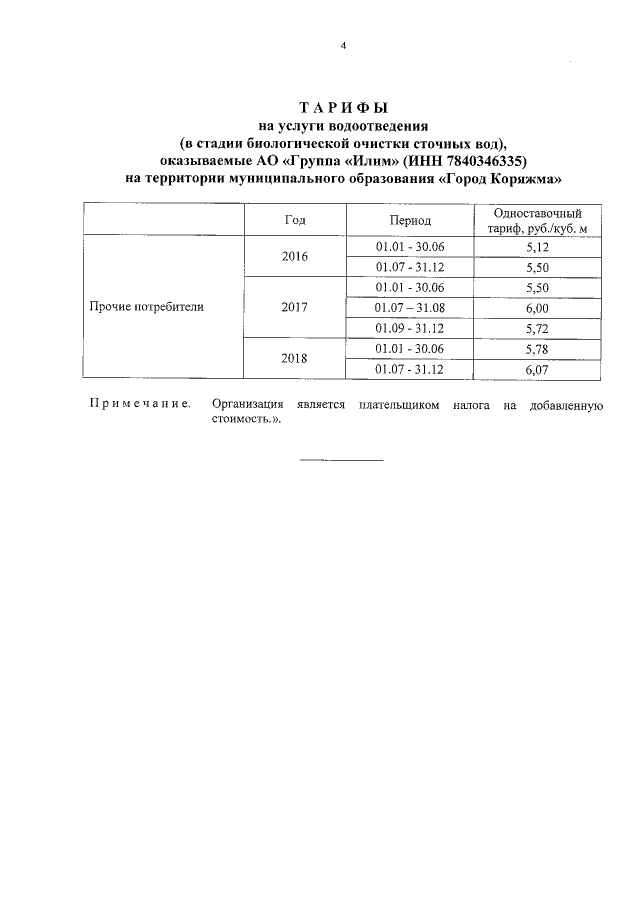 4

ТАРИФЫ
на услуги водоотведения
(в стадии биологической очистки сточных вод),
оказываемые АО «Группа «Илим» (ИНН 7840346335)
на территории муниципального образования «Город Коряжма»

| | Год | Период | Одноставочный тариф, руб./куб. м |
|---|---|---|---|
| Прочие потребители | 2016 | 01.01 - 30.06 | 5,12 |
| | | 01.07 - 31.12 | 5,50 |
| | 2017 | 01.01 - 30.06 | 5,50 |
| | | 01.07 – 31.08 | 6,00 |
| | | 01.09 - 31.12 | 5,72 |
| | 2018 | 01.01 - 30.06 | 5,78 |
| | | 01.07 - 31.12 | 6,07 |

Примечание. Организация является плательщиком налога на добавленную стоимость.».